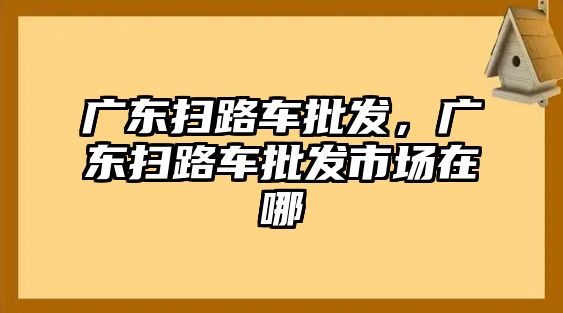 广东扫路车批发，广东扫路车批发市场在哪